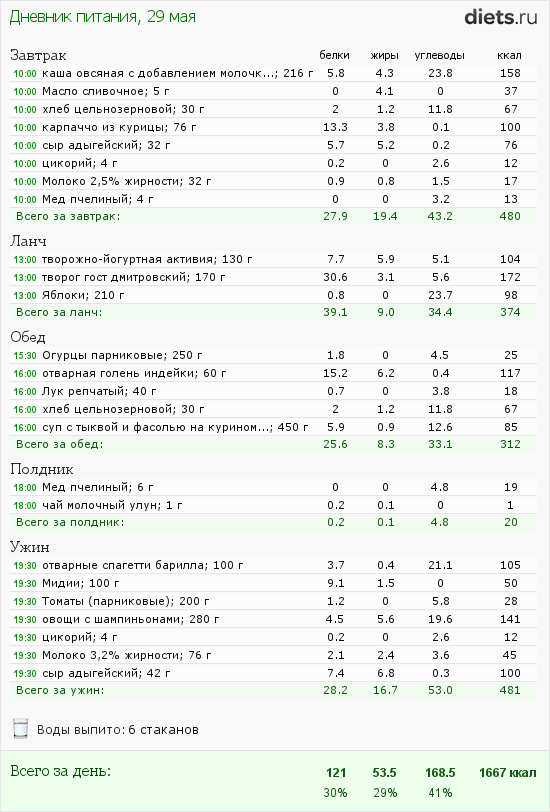 Дневник питания, 29 мая

diets.ru

| Завтрак | белки | жиры | углеводы | ккал |
|---|---|---|---|---|
| 10:00 каша овсяная с добавлением молочк...; 216 г | 5.8 | 4.3 | 23.8 | 158 |
| 10:00 Масло сливочное; 5 г | 0 | 4.1 | 0 | 37 |
| 10:00 хлеб цельнозерновой; 30 г | 2 | 1.2 | 11.8 | 67 |
| 10:00 карпаччо из курицы; 76 г | 13.3 | 3.8 | 0.1 | 100 |
| 10:00 сыр адыгейский; 32 г | 5.7 | 5.2 | 0.2 | 76 |
| 10:00 цикорий; 4 г | 0.2 | 0 | 2.6 | 12 |
| 10:00 Молоко 2,5% жирности; 32 г | 0.9 | 0.8 | 1.5 | 17 |
| 10:00 Мед пчелиный; 4 г | 0 | 0 | 3.2 | 13 |
| Всего за завтрак: | 27.9 | 19.4 | 43.2 | 480 |

| Ланч | | | | |
|---|---|---|---|---|
| 13:00 творожно-йогуртная активия; 130 г | 7.7 | 5.9 | 5.1 | 104 |
| 13:00 творог гост дмитровский; 170 г | 30.6 | 3.1 | 5.6 | 172 |
| 13:00 Яблоки; 210 г | 0.8 | 0 | 23.7 | 98 |
| Всего за ланч: | 39.1 | 9.0 | 34.4 | 374 |

| Обед | | | | |
|---|---|---|---|---|
| 15:30 Огурцы парниковые; 250 г | 1.8 | 0 | 4.5 | 25 |
| 16:00 отварная голень индейки; 60 г | 15.2 | 6.2 | 0.4 | 117 |
| 16:00 Лук репчатый; 40 г | 0.7 | 0 | 3.8 | 18 |
| 16:00 хлеб цельнозерновой; 30 г | 2 | 1.2 | 11.8 | 67 |
| 16:00 суп с тыквой и фасолью на курином...; 450 г | 5.9 | 0.9 | 12.6 | 85 |
| Всего за обед: | 25.6 | 8.3 | 33.1 | 312 |

| Полдник | | | | |
|---|---|---|---|---|
| 18:00 Мед пчелиный; 6 г | 0 | 0 | 4.8 | 19 |
| 18:00 чай молочный улун; 1 г | 0.2 | 0.1 | 0 | 1 |
| Всего за полдник: | 0.2 | 0.1 | 4.8 | 20 |

| Ужин | | | | |
|---|---|---|---|---|
| 19:30 отварные спагетти барилла; 100 г | 3.7 | 0.4 | 21.1 | 105 |
| 19:30 Мидии; 100 г | 9.1 | 1.5 | 0 | 50 |
| 19:30 Томаты (парниковые); 200 г | 1.2 | 0 | 5.8 | 28 |
| 19:30 овощи с шампиньонами; 280 г | 4.5 | 5.6 | 19.6 | 141 |
| 19:30 цикорий; 4 г | 0.2 | 0 | 2.6 | 12 |
| 19:30 Молоко 3,2% жирности; 76 г | 2.1 | 2.4 | 3.6 | 45 |
| 19:30 сыр адыгейский; 42 г | 7.4 | 6.8 | 0.3 | 100 |
| Всего за ужин: | 28.2 | 16.7 | 53.0 | 481 |

Воды выпито: 6 стаканов

| Всего за день: | 121 | 53.5 | 168.5 | 1667 ккал |
|---|---|---|---|---|
| | 30% | 29% | 41% | |